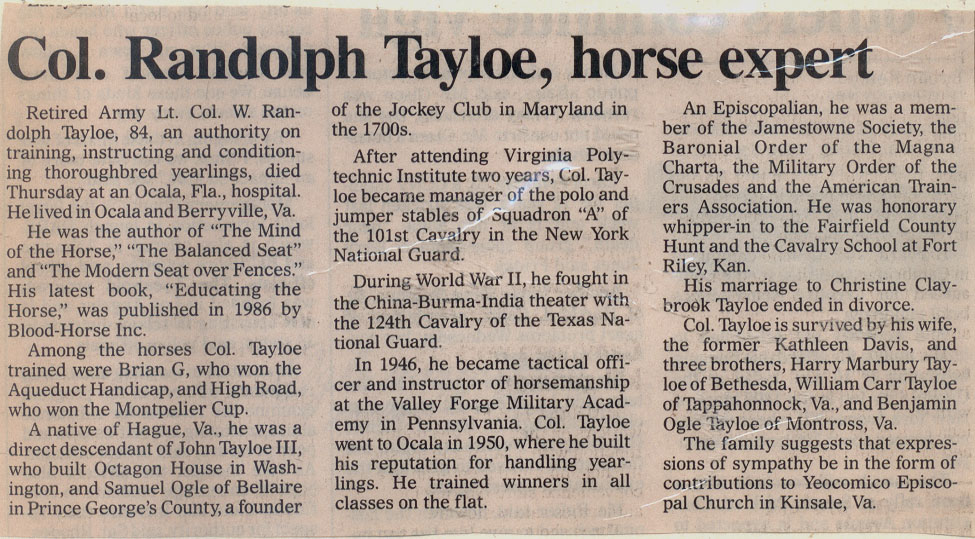 Col. Randolph Tayloe, horse expert

Retired Army Lt. Col. W. Randolph Tayloe, 84, an authority on training, instructing and conditioning thoroughbred yearlings, died Thursday at an Ocala, Fla., hospital. He lived in Ocala and Berryville, Va.

He was the author of "The Mind of the Horse," "The Balanced Seat" and "The Modern Seat over Fences." His latest book, "Educating the Horse," was published in 1986 by Blood-Horse Inc.

Among the horses Col. Tayloe trained were Brian G, who won the Aqueduct Handicap, and High Road, who won the Montpelier Cup.

A native of Hague, Va., he was a direct descendant of John Tayloe III, who built Octagon House in Washington, and Samuel Ogle of Bellaire in Prince George's County, a founder of the Jockey Club in Maryland in the 1700s.

After attending Virginia Polytechnic Institute two years, Col. Tayloe became manager of the polo and jumper stables of Squadron "A" of the 101st Cavalry in the New York National Guard.

During World War II, he fought in the China-Burma-India theater with the 124th Cavalry of the Texas National Guard.

In 1946, he became tactical officer and instructor of horsemanship at the Valley Forge Military Academy in Pennsylvania. Col. Tayloe went to Ocala in 1950, where he built his reputation for handling yearlings. He trained winners in all classes on the flat.

An Episcopalian, he was a member of the Jamestowne Society, the Baronial Order of the Magna Charta, the Military Order of the Crusades and the American Trainers Association. He was honorary whipper-in to the Fairfield County Hunt and the Cavalry School at Fort Riley, Kan.

His marriage to Christine Claybrook Tayloe ended in divorce.

Col. Tayloe is survived by his wife, the former Kathleen Davis, and three brothers, Harry Marbury Tayloe of Bethesda, William Carr Tayloe of Tappahonnock, Va., and Benjamin Ogle Tayloe of Montross, Va.

The family suggests that expressions of sympathy be in the form of contributions to Yeocomico Episcopal Church in Kinsale, Va.